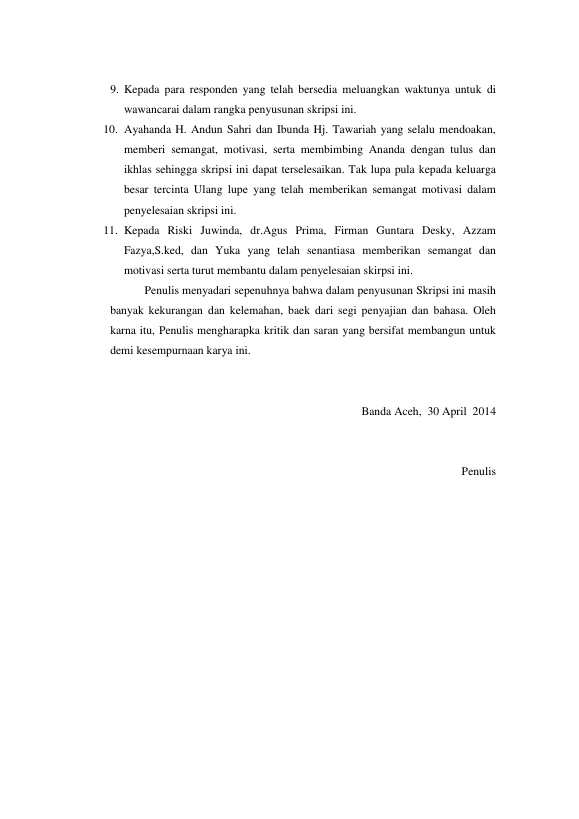 9. Kepada para responden yang telah bersedia meluangkan waktunya untuk di wawancarai dalam rangka penyusunan skripsi ini.

10. Ayahanda H. Andun Sahri dan Ibunda Hj. Tawariah yang selalu mendoakan, memberi semangat, motivasi, serta membimbing Ananda dengan tulus dan ikhlas sehingga skripsi ini dapat terselesaikan. Tak lupa pula kepada keluarga besar tercinta Ulang lupe yang telah memberikan semangat motivasi dalam penyelesaian skripsi ini.

11. Kepada Riski Juwinda, dr.Agus Prima, Firman Guntara Desky, Azzam Fazya,S.ked, dan Yuka yang telah senantiasa memberikan semangat dan motivasi serta turut membantu dalam penyelesaian skirpsi ini.

Penulis menyadari sepenuhnya bahwa dalam penyusunan Skripsi ini masih banyak kekurangan dan kelemahan, baek dari segi penyajian dan bahasa. Oleh karna itu, Penulis mengharapka kritik dan saran yang bersifat membangun untuk demi kesempurnaan karya ini.

Banda Aceh, 30 April 2014

Penulis